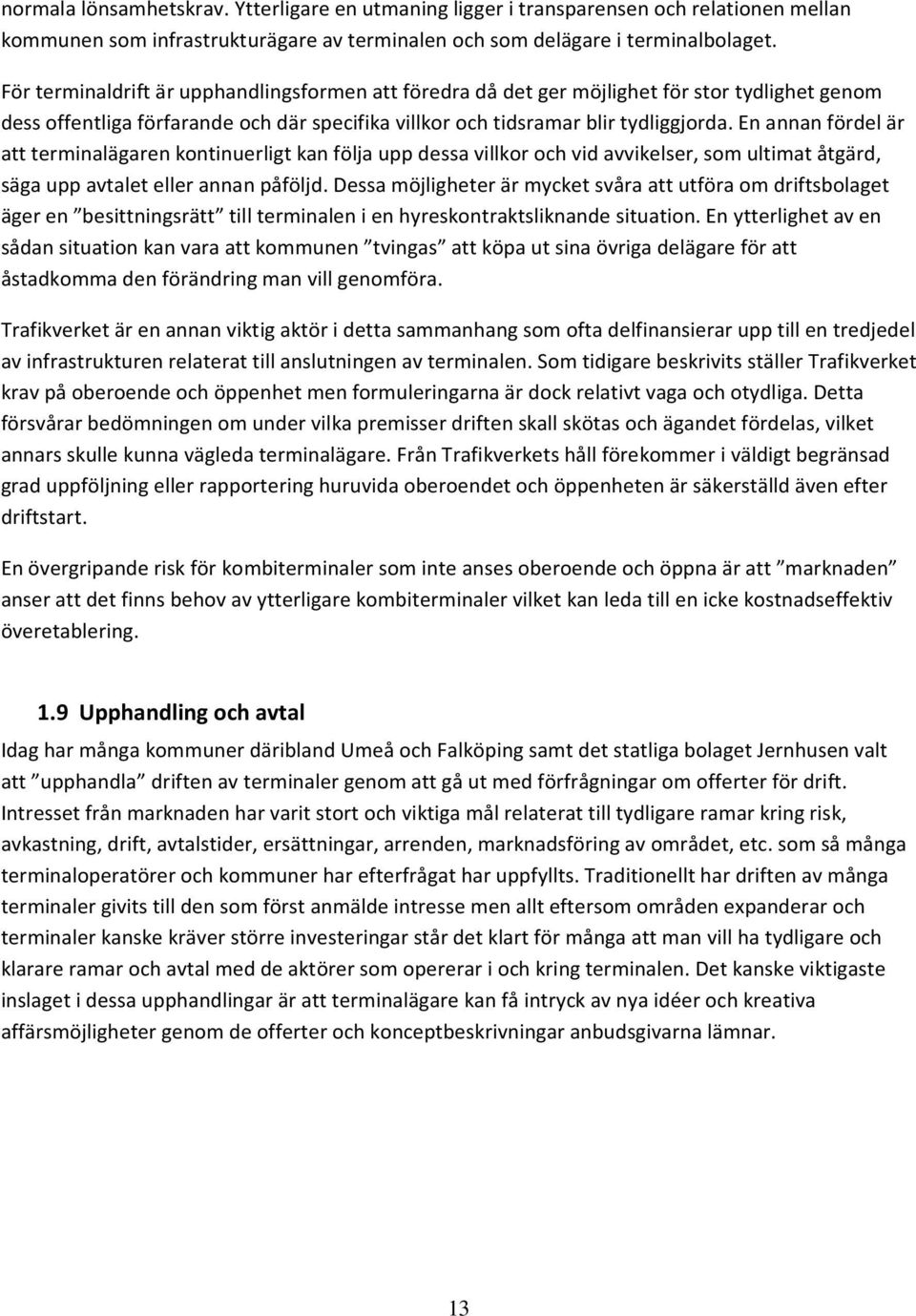 normala lönsamhetskrav. Ytterligare en utmaning ligger i transparensen och relationen mellan kommunen som infrastrukturägare av terminalen och som delägare i terminalbolaget.

För terminaldrift är upphandlingsformen att föredra då det ger möjlighet för stor tydlighet genom dess offentliga förfarande och där specifika villkor och tidsramar blir tydliggjorda. En annan fördel är att terminalägaren kontinuerligt kan följa upp dessa villkor och vid avvikelser, som ultimat åtgärd, säga upp avtalet eller annan påföljd. Dessa möjligheter är mycket svåra att utföra om driftsbolaget äger en ”besittningsrätt” till terminalen i en hyreskontraktsliknande situation. En ytterlighet av en sådan situation kan vara att kommunen ”tvingas” att köpa ut sina övriga delägare för att åstadkomma den förändring man vill genomföra.

Trafikverket är en annan viktig aktör i detta sammanhang som ofta delfinansierar upp till en tredjedel av infrastrukturen relaterat till anslutningen av terminalen. Som tidigare beskrivits ställer Trafikverket krav på oberoende och öppenhet men formuleringarna är dock relativt vaga och otydliga. Detta försvårar bedömningen om under vilka premisser driften skall skötas och ägandet fördelas, vilket annars skulle kunna vägleda terminalägare. Från Trafikverkets håll förekommer i väldigt begränsad grad uppföljning eller rapportering huruvida oberoendet och öppenheten är säkerställd även efter driftstart.

En övergripande risk för kombiterminaler som inte anses oberoende och öppna är att ”marknaden” anser att det finns behov av ytterligare kombiterminaler vilket kan leda till en icke kostnadseffektiv överetablering.

1.9 Upphandling och avtal

Idag har många kommuner däribland Umeå och Falköping samt det statliga bolaget Jernhusen valt att ”upphandla” driften av terminaler genom att gå ut med förfrågningar om offerter för drift. Intresset från marknaden har varit stort och viktiga mål relaterat till tydligare ramar kring risk, avkastning, drift, avtalstider, ersättningar, arrenden, marknadsföring av området, etc. som så många terminaloperatörer och kommuner har efterfrågat har uppfyllts. Traditionellt har driften av många terminaler givits till den som först anmälde intresse men allt eftersom områden expanderar och terminaler kanske kräver större investeringar står det klart för många att man vill ha tydligare och klarare ramar och avtal med de aktörer som opererar i och kring terminalen. Det kanske viktigaste inslaget i dessa upphandlingar är att terminalägare kan få intryck av nya idéer och kreativa affärsmöjligheter genom de offerter och konceptbeskrivningar anbudsgivarna lämnar.

13